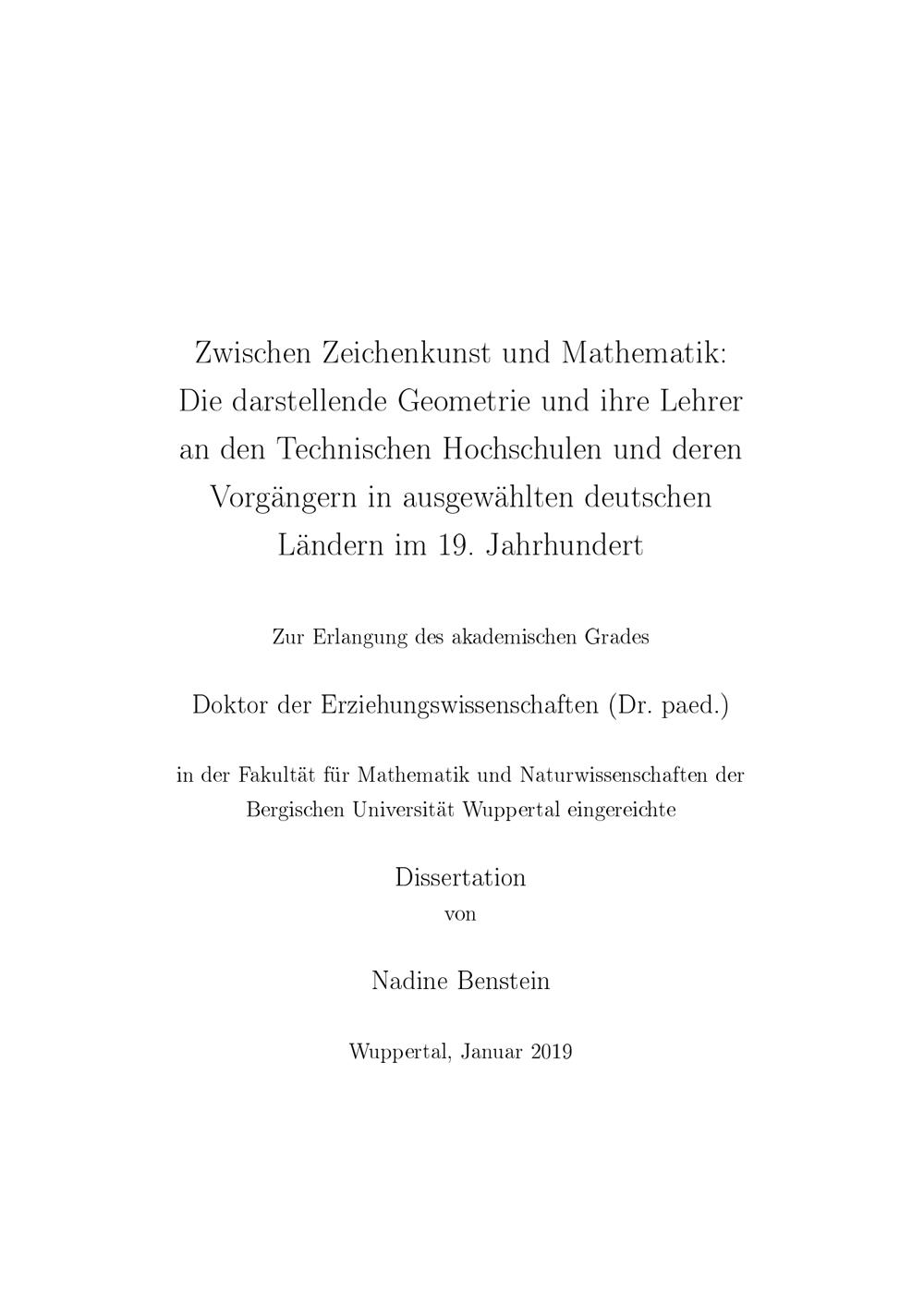 Zwischen Zeichenkunst und Mathematik: Die darstellende Geometrie und ihre Lehrer an den Technischen Hochschulen und deren Vorgängern in ausgewählten deutschen Ländern im 19. Jahrhundert

Zur Erlangung des akademischen Grades

Doktor der Erziehungswissenschaften (Dr. paed.)

in der Fakultät für Mathematik und Naturwissenschaften der Bergischen Universität Wuppertal eingereichte

Dissertation
von

Nadine Benstein

Wuppertal, Januar 2019